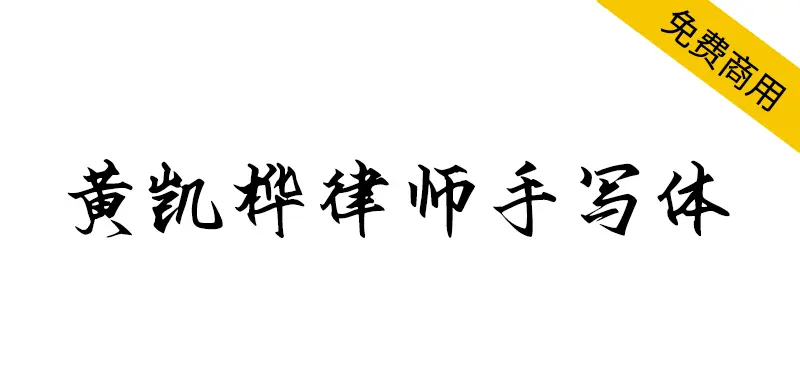 免费商用

黄凯桦律师手写体